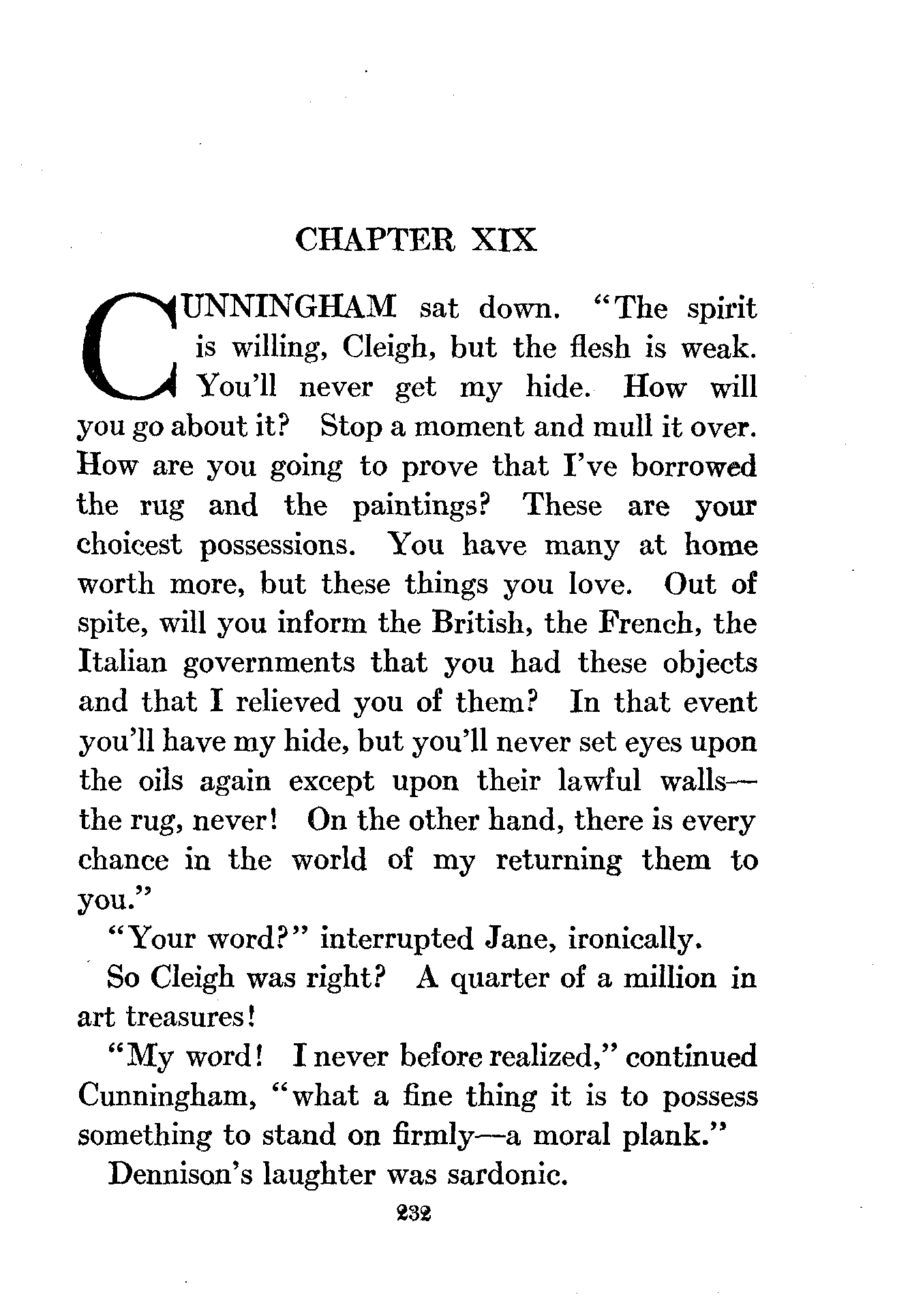 CHAPTER XIX

CUNNINGHAM sat down. "The spirit is willing, Cleigh, but the flesh is weak. You'll never get my hide. How will you go about it? Stop a moment and mull it over. How are you going to prove that I've borrowed the rug and the paintings? These are your choicest possessions. You have many at home worth more, but these things you love. Out of spite, will you inform the British, the French, the Italian governments that you had these objects and that I relieved you of them? In that event you'll have my hide, but you'll never set eyes upon the oils again except upon their lawful walls—the rug, never! On the other hand, there is every chance in the world of my returning them to you."

"Your word?" interrupted Jane, ironically.

So Cleigh was right? A quarter of a million in art treasures!

"My word! I never before realized," continued Cunningham, "what a fine thing it is to possess something to stand on firmly—a moral plank."

Dennison's laughter was sardonic.

232